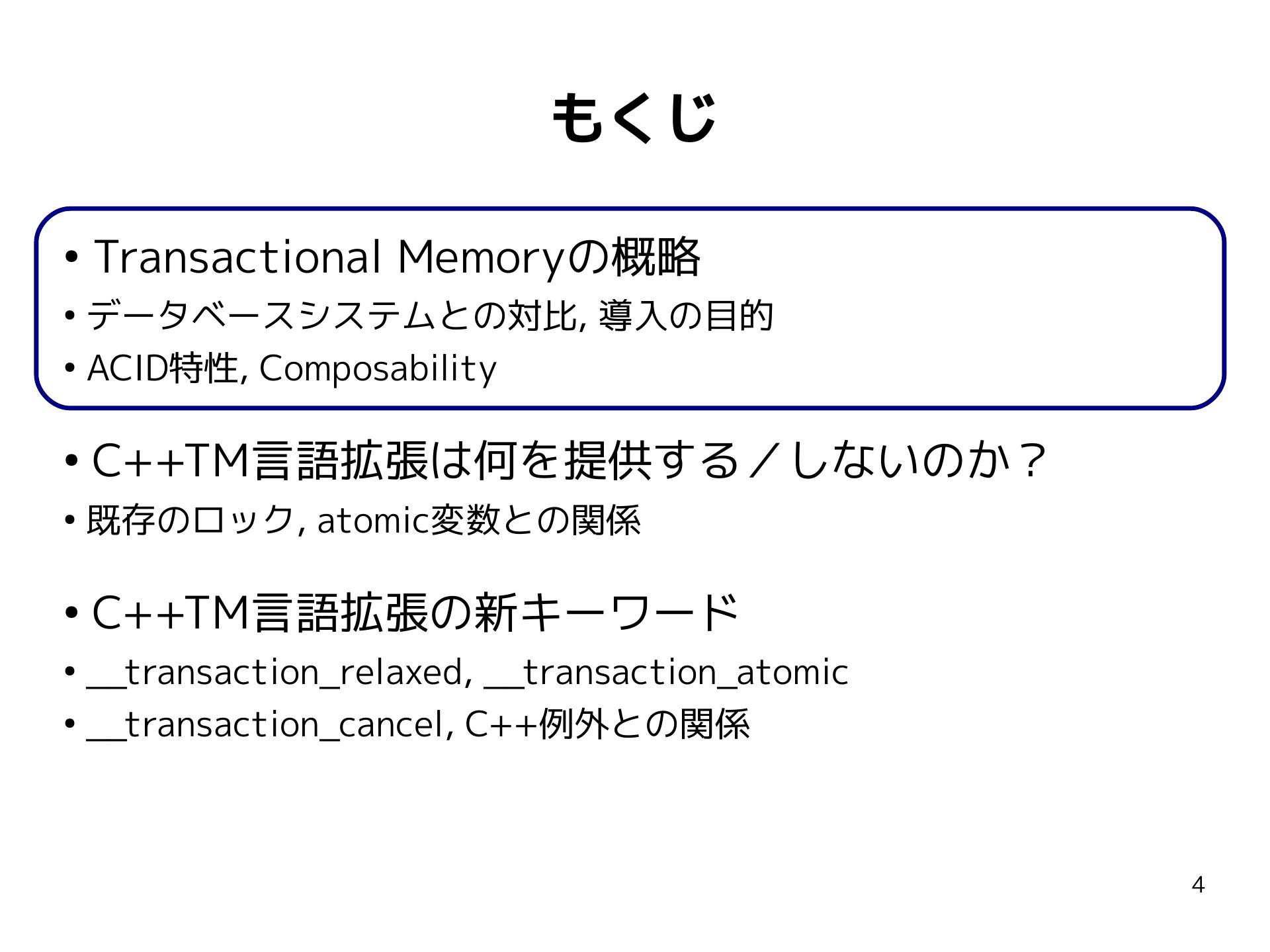 もくじ

• Transactional Memoryの概略
• データベースシステムとの対比, 導入の目的
• ACID特性, Composability

• C++TM言語拡張は何を提供する／しないのか？
• 既存のロック, atomic変数との関係

• C++TM言語拡張の新キーワード
• __transaction_relaxed, __transaction_atomic
• __transaction_cancel, C++例外との関係

4